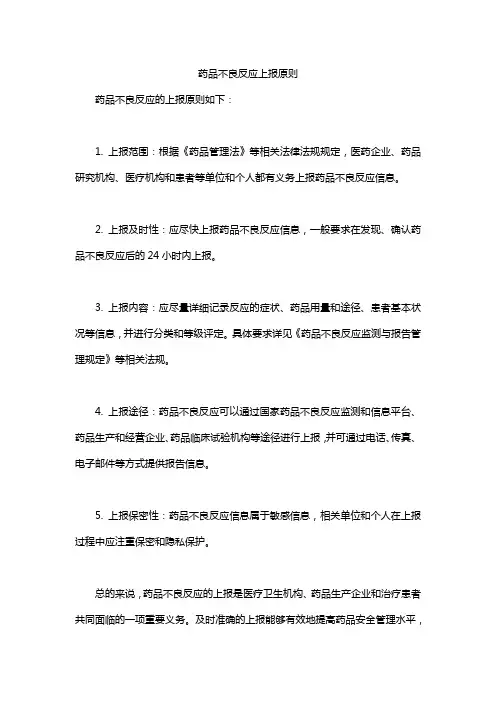 药品不良反应上报原则

药品不良反应的上报原则如下：

1. 上报范围：根据《药品管理法》等相关法律法规规定，医药企业、药品研究机构、医疗机构和患者等单位和个人都有义务上报药品不良反应信息。

2. 上报及时性：应尽快上报药品不良反应信息，一般要求在发现、确认药品不良反应后的 24 小时内上报。

3. 上报内容：应尽量详细记录反应的症状、药品用量和途径、患者基本状况等信息，并进行分类和等级评定。具体要求详见《药品不良反应监测与报告管理规定》等相关法规。

4. 上报途径：药品不良反应可以通过国家药品不良反应监测和信息平台、药品生产和经营企业、药品临床试验机构等途径进行上报，并可通过电话、传真、电子邮件等方式提供报告信息。

5. 上报保密性：药品不良反应信息属于敏感信息，相关单位和个人在上报过程中应注重保密和隐私保护。

总的来说，药品不良反应的上报是医疗卫生机构、药品生产企业和治疗患者共同面临的一项重要义务。及时准确的上报能够有效地提高药品安全管理水平，